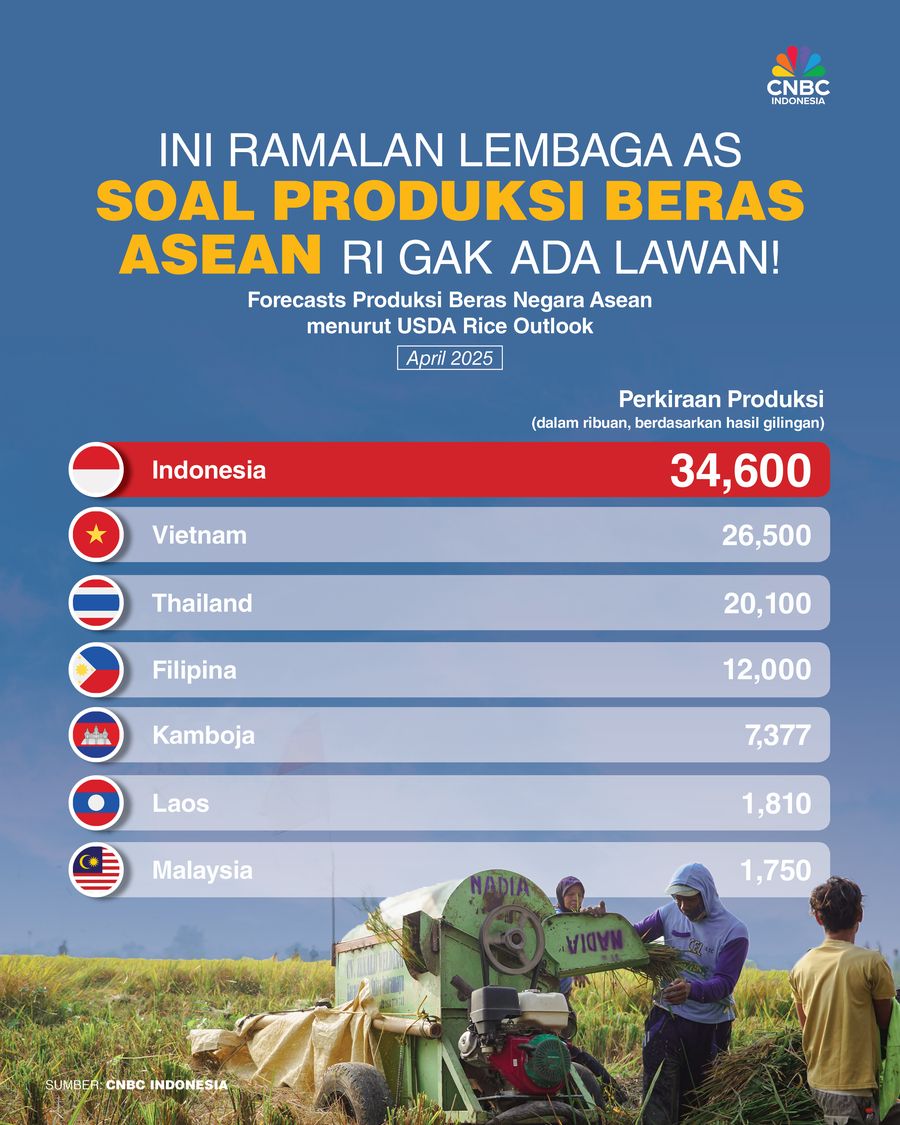 CNBC INDONESIA

INI RAMALAN LEMBAGA AS SOAL PRODUKSI BERAS ASEAN RI GAK ADA LAWAN!

Forecasts Produksi Beras Negara Asean menurut USDA Rice Outlook

April 2025

Perkiraan Produksi
(dalam ribuan, berdasarkan hasil gilingan)

| | |
|---|---|
| Indonesia | 34,600 |
| Vietnam | 26,500 |
| Thailand | 20,100 |
| Filipina | 12,000 |
| Kamboja | 7,377 |
| Laos | 1,810 |
| Malaysia | 1,750 |

NADIA

NADIA

SUMBER: CNBC INDONESIA